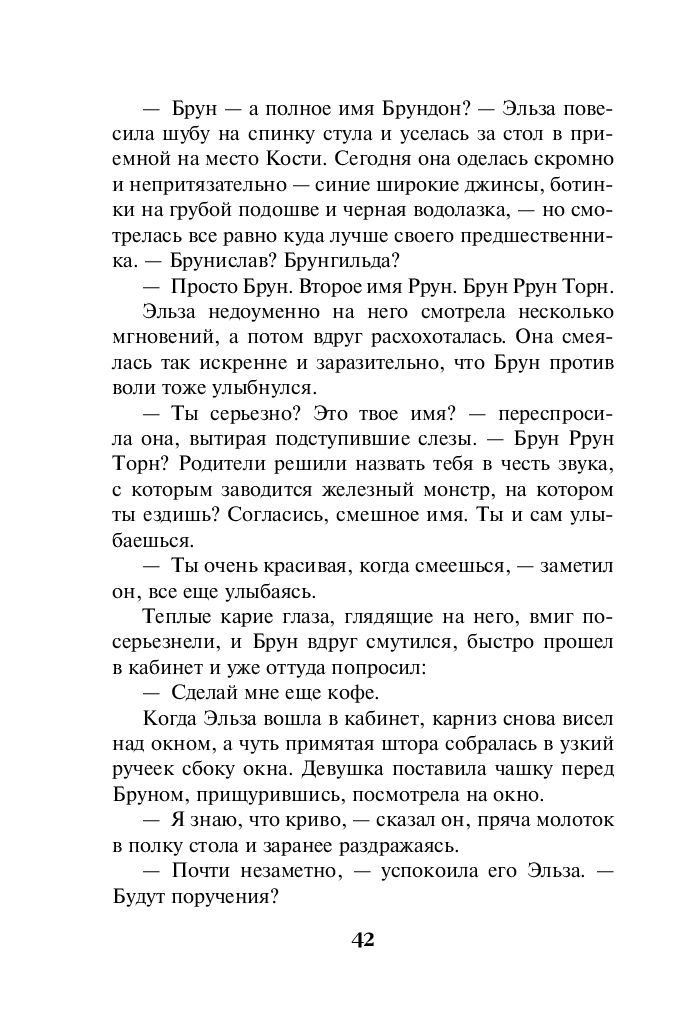 — Брун — а полное имя Брундон? — Эльза повесила шубу на спинку стула и уселась за стол в приемной на место Кости. Сегодня она оделась скромно и непритязательно — синие широкие джинсы, ботинки на грубой подошве и черная водолазка, — но смотрелась все равно куда лучше своего предшественника. — Брунислав? Брунгильда?

— Просто Брун. Второе имя Ррун. Брун Ррун Торн.

Эльза недоуменно на него смотрела несколько мгновений, а потом вдруг расхохоталась. Она смеялась так искренне и заразительно, что Брун против воли тоже улыбнулся.

— Ты серьезно? Это твое имя? — переспросила она, вытирая подступившие слезы. — Брун Ррун Торн? Родители решили назвать тебя в честь звука, с которым заводится железный монстр, на котором ты ездишь? Согласись, смешное имя. Ты и сам улыбаешься.

— Ты очень красивая, когда смеешься, — заметил он, все еще улыбаясь.

Теплые карие глаза, глядящие на него, вмиг посерьезнели, и Брун вдруг смутился, быстро прошел в кабинет и уже оттуда попросил:

— Сделай мне еще кофе.

Когда Эльза вошла в кабинет, карниз снова висел над окном, а чуть примятая штора собралась в узкий ручеек сбоку окна. Девушка поставила чашку перед Бруном, прищурившись, посмотрела на окно.

— Я знаю, что криво, — сказал он, пряча молоток в полку стола и заранее раздражаясь.

— Почти незаметно, — успокоила его Эльза. — Будут поручения?

42